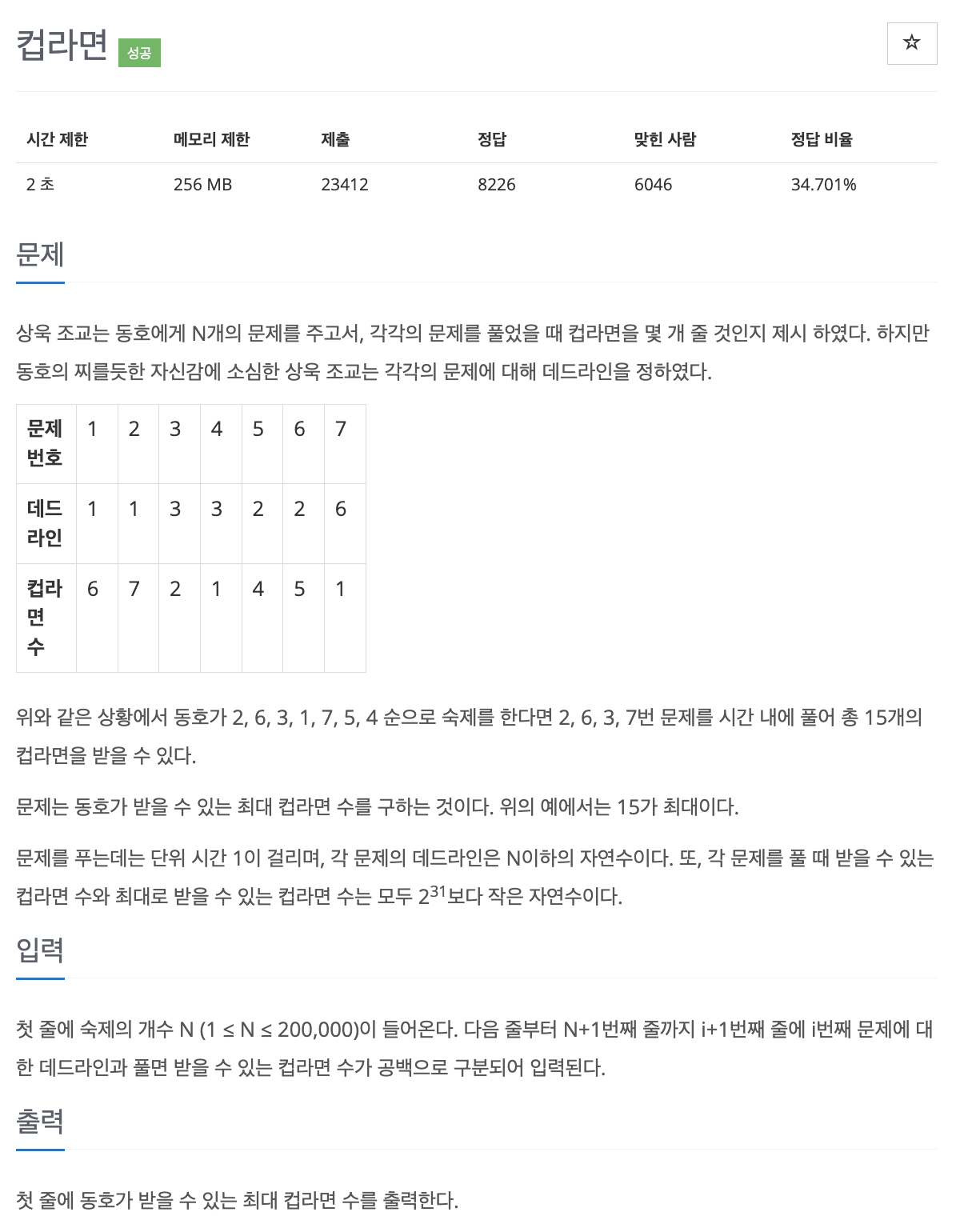 컵라면 성공

☆

| 시간 제한 | 메모리 제한 | 제출 | 정답 | 맞힌 사람 | 정답 비율 |
|---|---|---|---|---|---|
| 2 초 | 256 MB | 23412 | 8226 | 6046 | 34.701% |

문제

상욱 조교는 동호에게 N개의 문제를 주고서, 각각의 문제를 풀었을 때 컵라면을 몇 개 줄 것인지 제시 하였다. 하지만 동호의 찌를듯한 자신감에 소심한 상욱 조교는 각각의 문제에 대해 데드라인을 정하였다.

| 문제 번호 | 1 | 2 | 3 | 4 | 5 | 6 | 7 |
|---|---|---|---|---|---|---|---|
| 데드라인 | 1 | 1 | 3 | 3 | 2 | 2 | 6 |
| 컵라면 수 | 6 | 7 | 2 | 1 | 4 | 5 | 1 |

위와 같은 상황에서 동호가 2, 6, 3, 1, 7, 5, 4 순으로 숙제를 한다면 2, 6, 3, 7번 문제를 시간 내에 풀어 총 15개의 컵라면을 받을 수 있다.

문제는 동호가 받을 수 있는 최대 컵라면 수를 구하는 것이다. 위의 예에서는 15가 최대이다.

문제를 푸는데는 단위 시간 1이 걸리며, 각 문제의 데드라인은 N이하의 자연수이다. 또, 각 문제를 풀 때 받을 수 있는 컵라면 수와 최대로 받을 수 있는 컵라면 수는 모두 $2^{31}$보다 작은 자연수이다.

입력

첫 줄에 숙제의 개수 N (1 ≤ N ≤ 200,000)이 들어온다. 다음 줄부터 N+1번째 줄까지 i+1번째 줄에 i번째 문제에 대한 데드라인과 풀면 받을 수 있는 컵라면 수가 공백으로 구분되어 입력된다.

출력

첫 줄에 동호가 받을 수 있는 최대 컵라면 수를 출력한다.